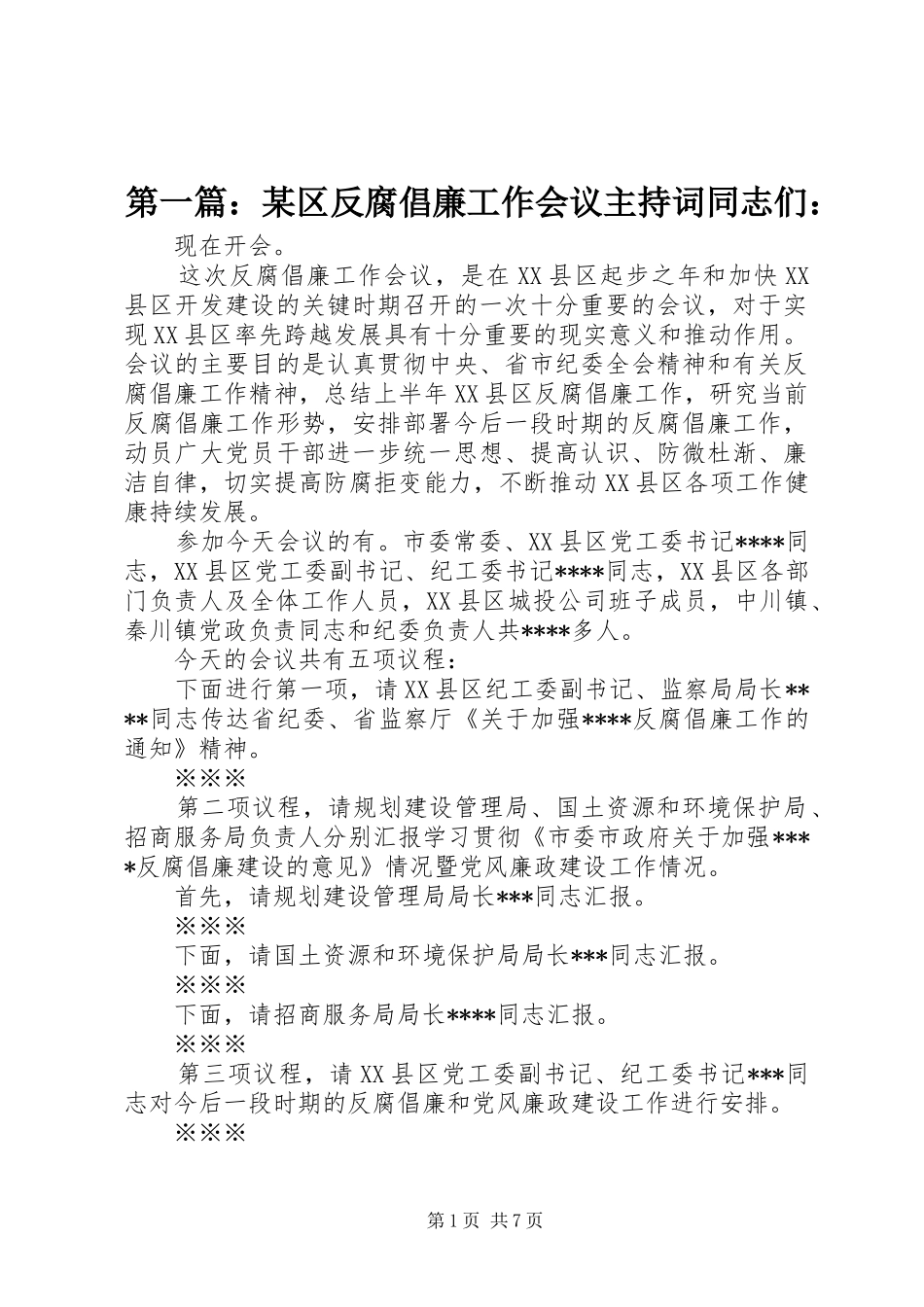 第一篇：某区反腐倡廉工作会议主持词同志们：

现在开会。

这次反腐倡廉工作会议，是在XX县区起步之年和加快XX县区开发建设的关键时期召开的一次十分重要的会议，对于实现XX县区率先跨越发展具有十分重要的现实意义和推动作用。会议的主要目的是认真贯彻中央、省市纪委全会精神和有关反腐倡廉工作精神，总结上半年XX县区反腐倡廉工作，研究当前反腐倡廉工作形势，安排部署今后一段时期的反腐倡廉工作，动员广大党员干部进一步统一思想、提高认识、防微杜渐、廉洁自律，切实提高防腐拒变能力，不断推动XX县区各项工作健康持续发展。

参加今天会议的有。市委常委、XX县区党工委书记****同志，XX县区党工委副书记、纪工委书记****同志，XX县区各部门负责人及全体工作人员，XX县区城投公司班子成员，中川镇、秦川镇党政负责同志和纪委负责人共****多人。

今天的会议共有五项议程：

下面进行第一项，请XX县区纪工委副书记、监察局局长****同志传达省纪委、省监察厅《关于加强****反腐倡廉工作的通知》精神。

※※※

第二项议程，请规划建设管理局、国土资源和环境保护局、招商服务局负责人分别汇报学习贯彻《市委市政府关于加强****反腐倡廉建设的意见》情况暨党风廉政建设工作情况。

首先，请规划建设管理局局长***同志汇报。

※※※

下面，请国土资源和环境保护局局长***同志汇报。

※※※

下面，请招商服务局局长****同志汇报。

※※※

第三项议程，请XX县区党工委副书记、纪工委书记***同志对今后一段时期的反腐倡廉和党风廉政建设工作进行安排。

※※※

第1页 共7页